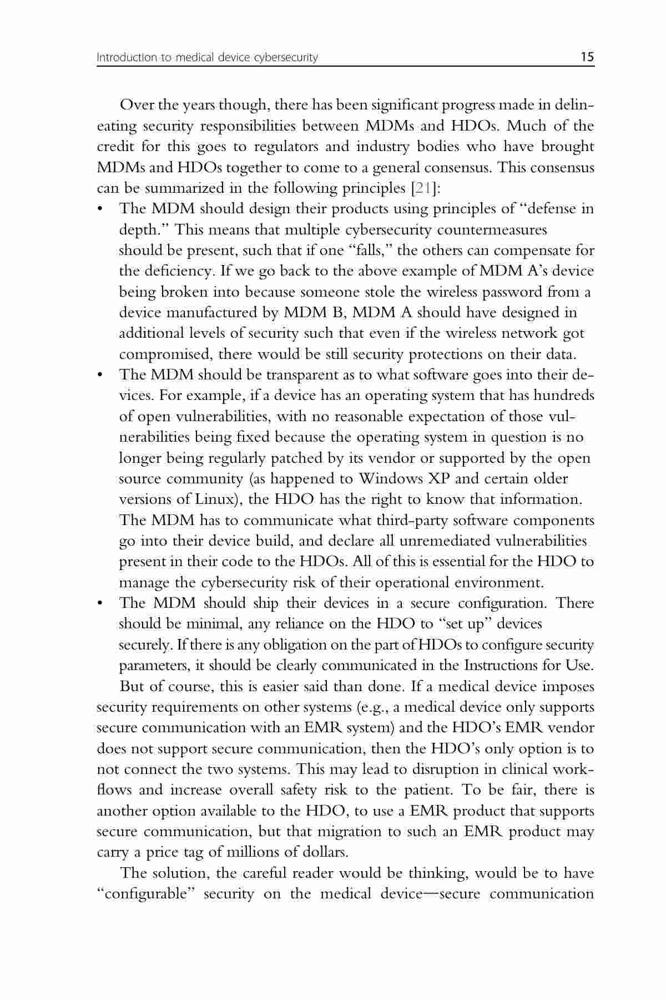 Introduction to medical device cybersecurity 15

Over the years though, there has been significant progress made in delineating security responsibilities between MDMs and HDOs. Much of the credit for this goes to regulators and industry bodies who have brought MDMs and HDOs together to come to a general consensus. This consensus can be summarized in the following principles [21]:

• The MDM should design their products using principles of "defense in depth." This means that multiple cybersecurity countermeasures should be present, such that if one "falls," the others can compensate for the deficiency. If we go back to the above example of MDM A's device being broken into because someone stole the wireless password from a device manufactured by MDM B, MDM A should have designed in additional levels of security such that even if the wireless network got compromised, there would be still security protections on their data.

• The MDM should be transparent as to what software goes into their devices. For example, if a device has an operating system that has hundreds of open vulnerabilities, with no reasonable expectation of those vulnerabilities being fixed because the operating system in question is no longer being regularly patched by its vendor or supported by the open source community (as happened to Windows XP and certain older versions of Linux), the HDO has the right to know that information. The MDM has to communicate what third-party software components go into their device build, and declare all unremediated vulnerabilities present in their code to the HDOs. All of this is essential for the HDO to manage the cybersecurity risk of their operational environment.

• The MDM should ship their devices in a secure configuration. There should be minimal, any reliance on the HDO to "set up" devices securely. If there is any obligation on the part of HDOs to configure security parameters, it should be clearly communicated in the Instructions for Use.

But of course, this is easier said than done. If a medical device imposes security requirements on other systems (e.g., a medical device only supports secure communication with an EMR system) and the HDO's EMR vendor does not support secure communication, then the HDO's only option is to not connect the two systems. This may lead to disruption in clinical workflows and increase overall safety risk to the patient. To be fair, there is another option available to the HDO, to use a EMR product that supports secure communication, but that migration to such an EMR product may carry a price tag of millions of dollars.

The solution, the careful reader would be thinking, would be to have "configurable" security on the medical device—secure communication